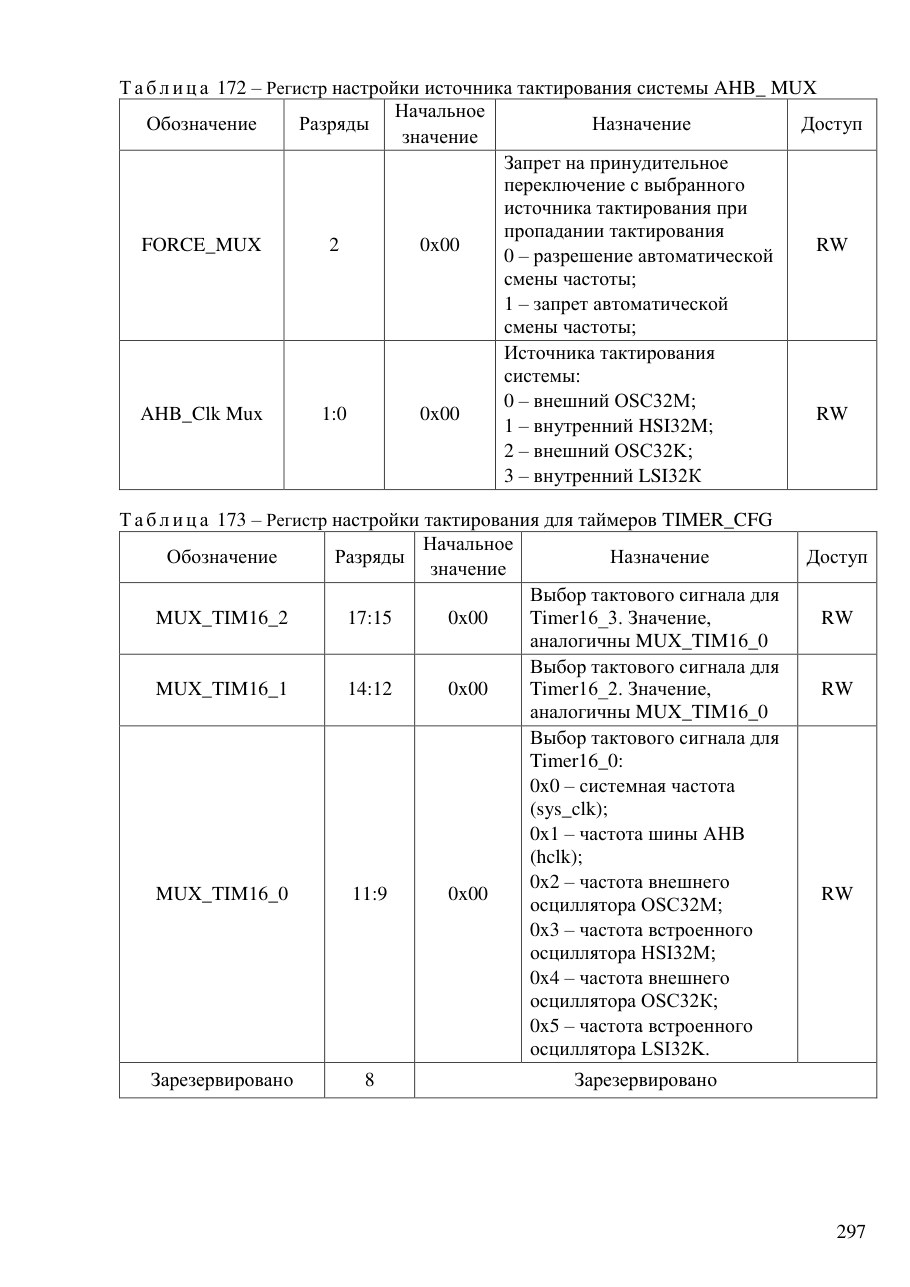 Таблица 172 – Регистр настройки источника тактирования системы AHB_ MUX

| Обозначение | Разряды | Начальное значение | Назначение | Доступ |
|---|---|---|---|---|
| FORCE_MUX | 2 | 0x00 | Запрет на принудительное переключение с выбранного источника тактирования при пропадании тактирования 0 – разрешение автоматической смены частоты; 1 – запрет автоматической смены частоты; | RW |
| AHB_Clk Mux | 1:0 | 0x00 | Источника тактирования системы: 0 – внешний OSC32M; 1 – внутренний HSI32M; 2 – внешний OSC32K; 3 – внутренний LSI32K | RW |

Таблица 173 – Регистр настройки тактирования для таймеров TIMER_CFG

| Обозначение | Разряды | Начальное значение | Назначение | Доступ |
|---|---|---|---|---|
| MUX_TIM16_2 | 17:15 | 0x00 | Выбор тактового сигнала для Timer16_3. Значение, аналогичны MUX_TIM16_0 | RW |
| MUX_TIM16_1 | 14:12 | 0x00 | Выбор тактового сигнала для Timer16_2. Значение, аналогичны MUX_TIM16_0 | RW |
| MUX_TIM16_0 | 11:9 | 0x00 | Выбор тактового сигнала для Timer16_0: 0x0 – системная частота (sys_clk); 0x1 – частота шины AHB (hclk); 0x2 – частота внешнего осциллятора OSC32M; 0x3 – частота встроенного осциллятора HSI32M; 0x4 – частота внешнего осциллятора OSC32K; 0x5 – частота встроенного осциллятора LSI32K. | RW |
| Зарезервировано | 8 | Зарезервировано | | |

297